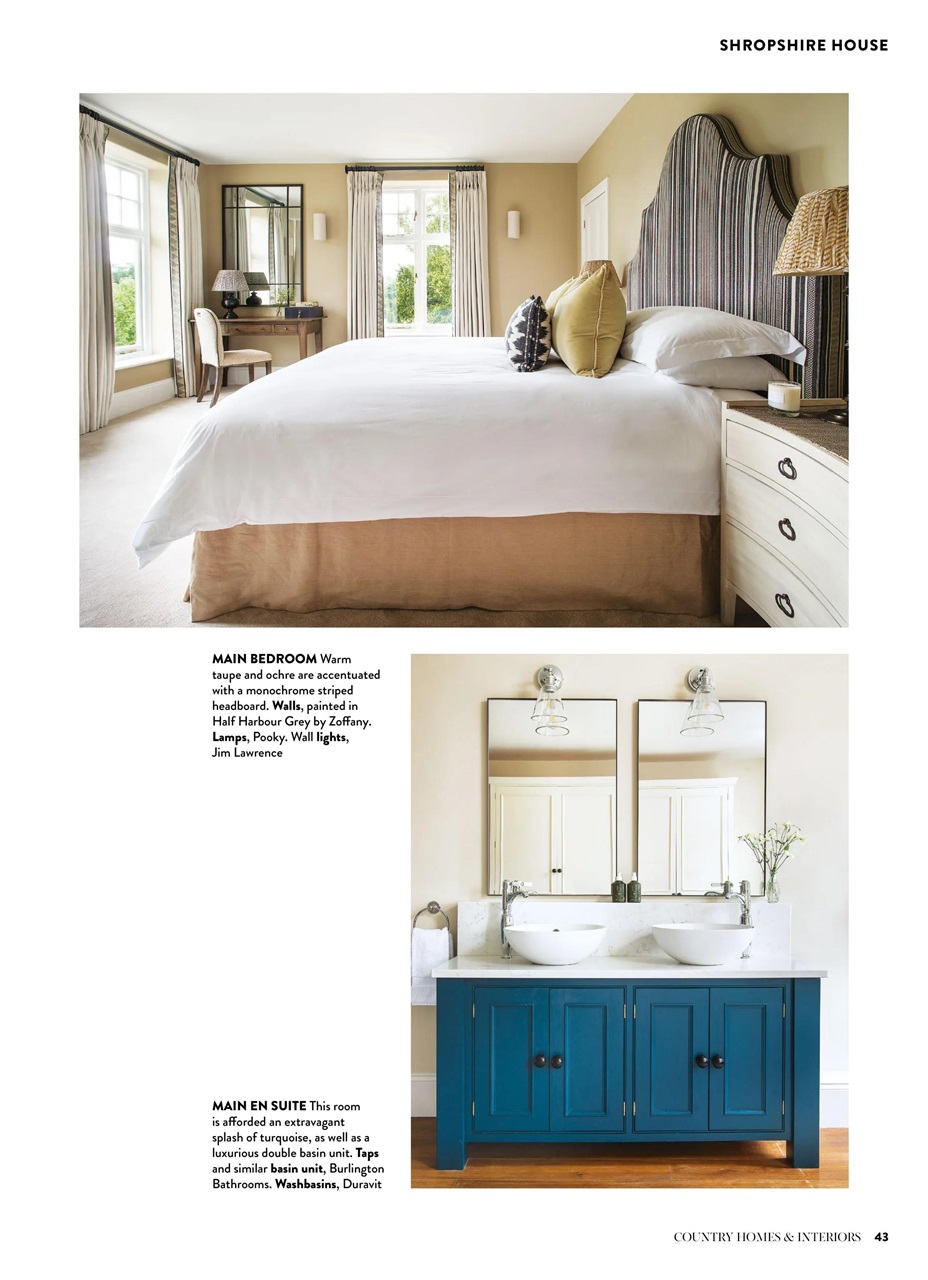 SHROPSHIRE HOUSE

MAIN BEDROOM Warm taupe and ochre are accentuated with a monochrome striped headboard. Walls, painted in Half Harbour Grey by Zoffany. Lamps, Pooky. Wall lights, Jim Lawrence

MAIN EN SUITE This room is afforded an extravagant splash of turquoise, as well as a luxurious double basin unit. Taps and similar basin unit, Burlington Bathrooms. Washbasins, Duravit

COUNTRY HOMES & INTERIORS 43